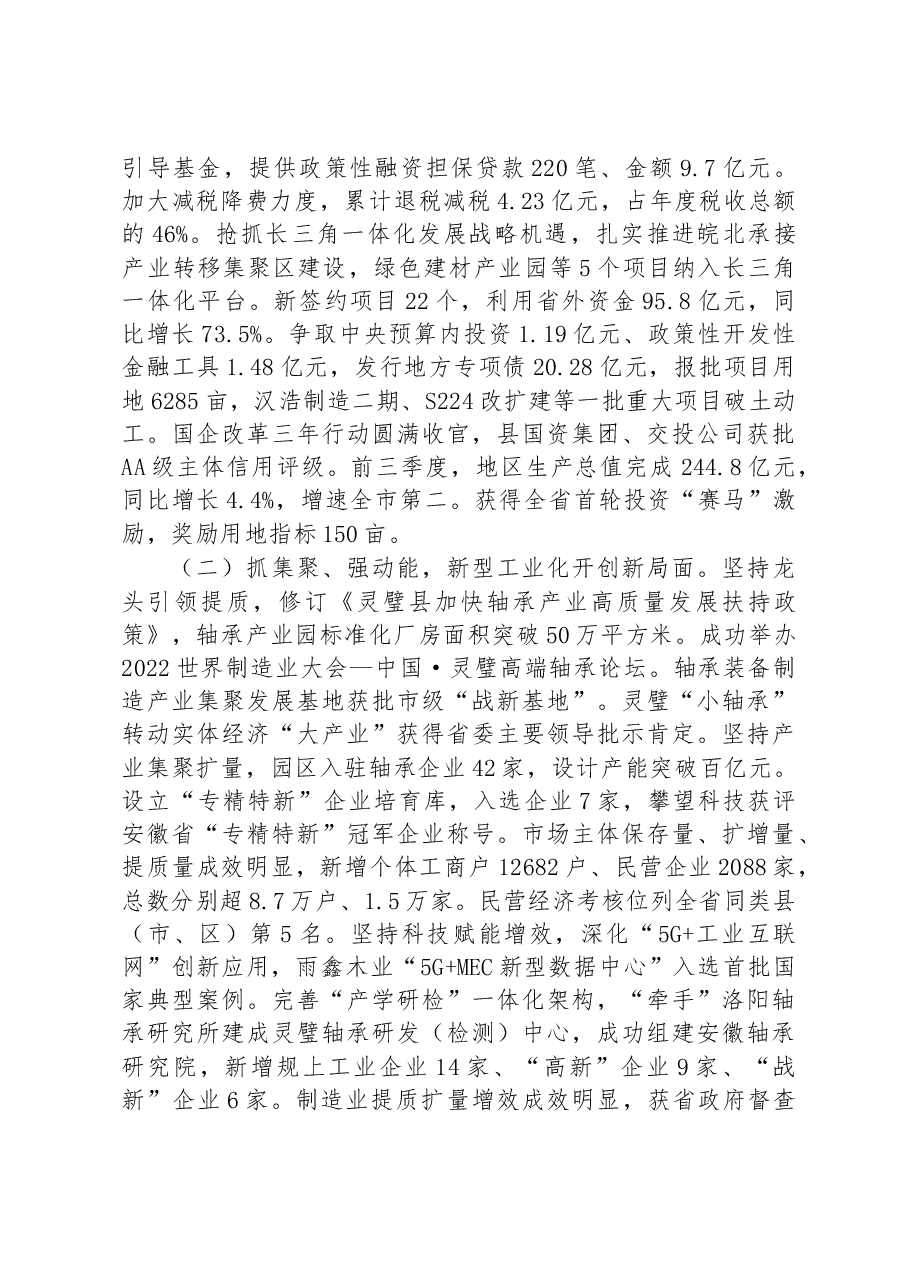 引导基金，提供政策性融资担保贷款220笔、金额9.7亿元。加大减税降费力度，累计退税减税4.23亿元，占年度税收总额的46%。抢抓长三角一体化发展战略机遇，扎实推进皖北承接产业转移集聚区建设，绿色建材产业园等5个项目纳入长三角一体化平台。新签约项目22个，利用省外资金95.8亿元，同比增长73.5%。争取中央预算内投资1.19亿元、政策性开发性金融工具1.48亿元，发行地方专项债20.28亿元，报批项目用地6285亩，汉浩制造二期、S224改扩建等一批重大项目破土动工。国企改革三年行动圆满收官，县国资集团、交投公司获批AA级主体信用评级。前三季度，地区生产总值完成244.8亿元，同比增长4.4%，增速全市第二。获得全省首轮投资“赛马”激励，奖励用地指标150亩。

（二）抓集聚、强动能，新型工业化开创新局面。坚持龙头引领提质，修订《灵璧县加快轴承产业高质量发展扶持政策》，轴承产业园标准化厂房面积突破50万平方米。成功举办2022世界制造业大会—中国·灵璧高端轴承论坛。轴承装备制造产业集聚发展基地获批市级“战新基地”。灵璧“小轴承”转动实体经济“大产业”获得省委主要领导批示肯定。坚持产业集聚扩量，园区入驻轴承企业42家，设计产能突破百亿元。设立“专精特新”企业培育库，入选企业7家，攀望科技获评安徽省“专精特新”冠军企业称号。市场主体保存量、扩增量、提质量成效明显，新增个体工商户12682户、民营企业2088家，总数分别超8.7万户、1.5万家。民营经济考核位列全省同类县（市、区）第5名。坚持科技赋能增效，深化“5G+工业互联网”创新应用，雨鑫木业“5G+MEC新型数据中心”入选首批国家典型案例。完善“产学研检”一体化架构，“牵手”洛阳轴承研究所建成灵璧轴承研发（检测）中心，成功组建安徽轴承研究院，新增规上工业企业14家、“高新”企业9家、“战新”企业6家。制造业提质扩量增效成效明显，获省政府督查